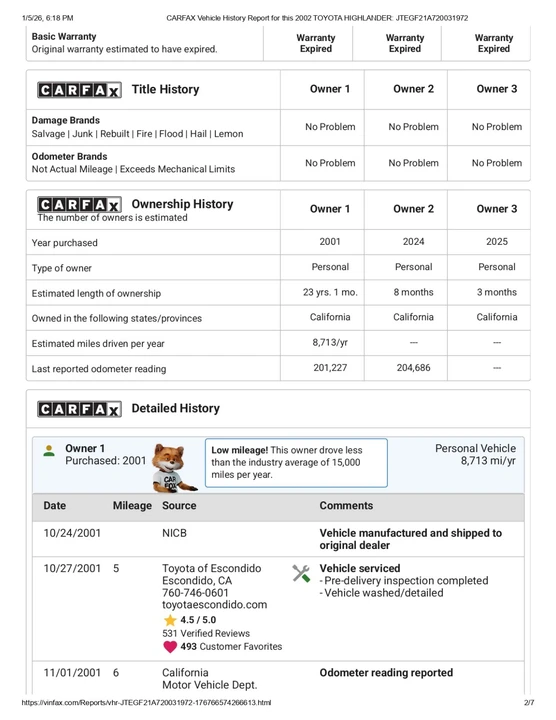 1/5/26, 6:18 PM CARFAX Vehicle History Report for this 2002 TOYOTA HIGHLANDER: JTEGF21A720031972

| Basic Warranty Original warranty estimated to have expired. | Warranty Expired | Warranty Expired | Warranty Expired |
|---|---|---|---|

| CARFAX Title History | Owner 1 | Owner 2 | Owner 3 |
|---|---|---|---|
| Damage Brands Salvage \| Junk \| Rebuilt \| Fire \| Flood \| Hail \| Lemon | No Problem | No Problem | No Problem |
| Odometer Brands Not Actual Mileage \| Exceeds Mechanical Limits | No Problem | No Problem | No Problem |

| CARFAX Ownership History The number of owners is estimated | Owner 1 | Owner 2 | Owner 3 |
|---|---|---|---|
| Year purchased | 2001 | 2024 | 2025 |
| Type of owner | Personal | Personal | Personal |
| Estimated length of ownership | 23 yrs. 1 mo. | 8 months | 3 months |
| Owned in the following states/provinces | California | California | California |
| Estimated miles driven per year | 8,713/yr | --- | --- |
| Last reported odometer reading | 201,227 | 204,686 | --- |

CARFAX Detailed History

Owner 1
Purchased: 2001

CAR FOX

Low mileage! This owner drove less than the industry average of 15,000 miles per year.

Personal Vehicle
8,713 mi/yr

| Date | Mileage | Source | Comments |
|---|---|---|---|
| 10/24/2001 | | NICB | Vehicle manufactured and shipped to original dealer |
| 10/27/2001 | 5 | Toyota of Escondido Escondido, CA 760-746-0601 toyotaescondido.com 4.5 / 5.0 531 Verified Reviews 493 Customer Favorites | Vehicle serviced - Pre-delivery inspection completed - Vehicle washed/detailed |
| 11/01/2001 | 6 | California Motor Vehicle Dept. | Odometer reading reported |

https://vinfax.com/Reports/vhr-JTEGF21A720031972-176766574266613.html 2/7